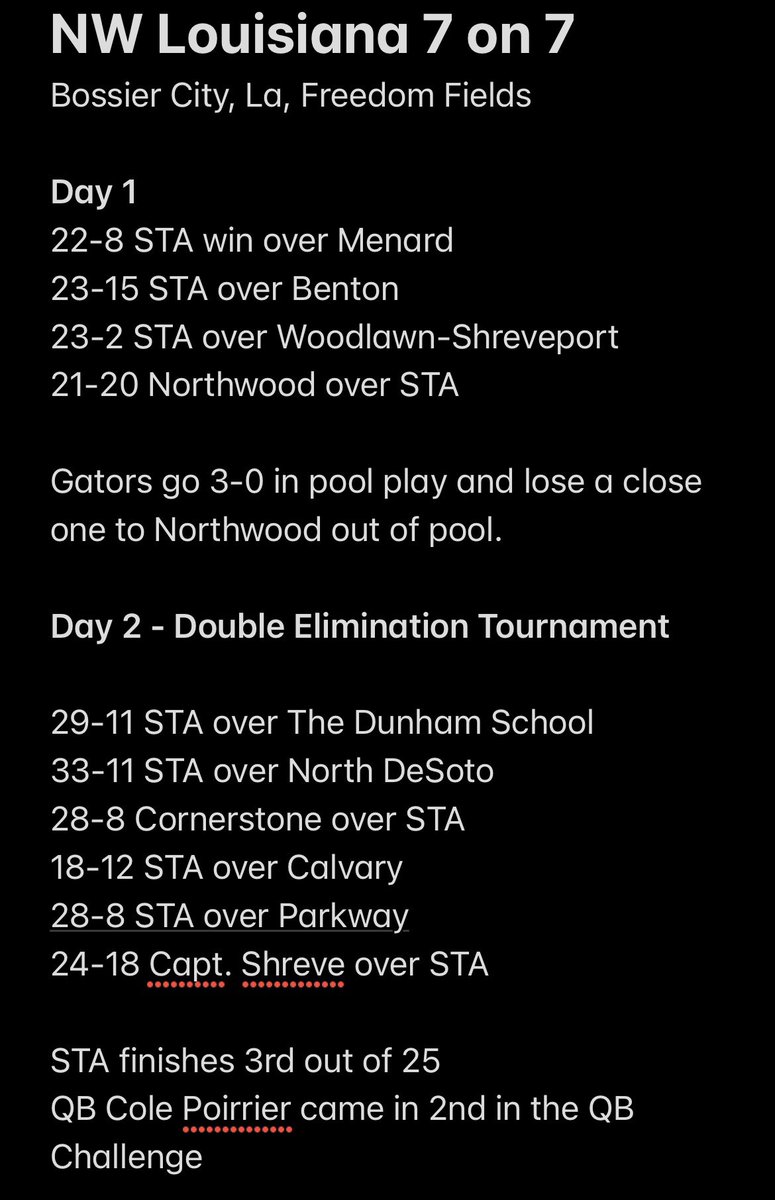 NW Louisiana 7 on 7
Bossier City, La, Freedom Fields

Day 1
22-8 STA win over Menard
23-15 STA over Benton
23-2 STA over Woodlawn-Shreveport
21-20 Northwood over STA

Gators go 3-0 in pool play and lose a close one to Northwood out of pool.

Day 2 - Double Elimination Tournament

29-11 STA over The Dunham School
33-11 STA over North DeSoto
28-8 Cornerstone over STA
18-12 STA over Calvary
28-8 STA over Parkway
24-18 Capt. Shreve over STA

STA finishes 3rd out of 25
QB Cole Poirrier came in 2nd in the QB Challenge